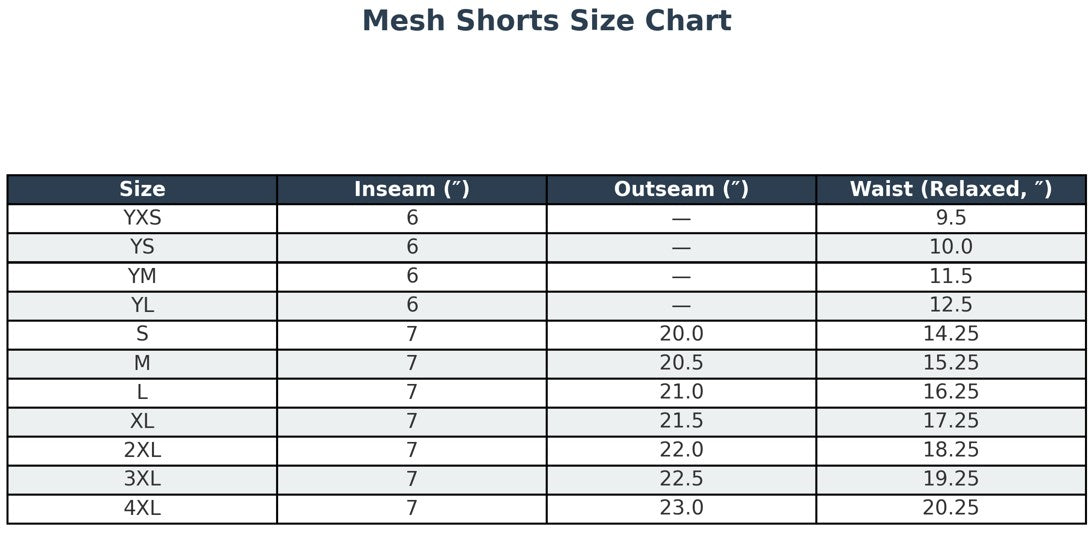 Mesh Shorts Size Chart

| Size | Inseam (″) | Outseam (″) | Waist (Relaxed, ″) |
|---|---|---|---|
| YXS | 6 | — | 9.5 |
| YS | 6 | — | 10.0 |
| YM | 6 | — | 11.5 |
| YL | 6 | — | 12.5 |
| S | 7 | 20.0 | 14.25 |
| M | 7 | 20.5 | 15.25 |
| L | 7 | 21.0 | 16.25 |
| XL | 7 | 21.5 | 17.25 |
| 2XL | 7 | 22.0 | 18.25 |
| 3XL | 7 | 22.5 | 19.25 |
| 4XL | 7 | 23.0 | 20.25 |